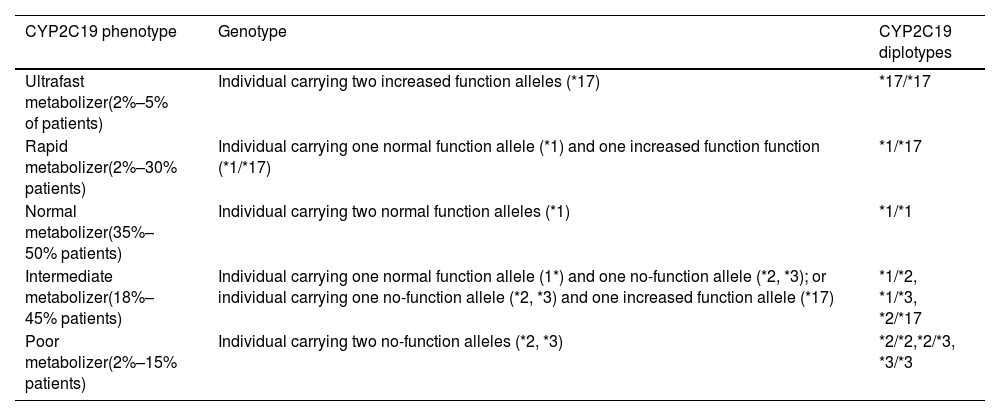 | CYP2C19 phenotype | Genotype | CYP2C19 diplotypes |
|---|---|---|
| Ultrafast metabolizer(2%–5% of patients) | Individual carrying two increased function alleles (*17) | *17/*17 |
| Rapid metabolizer(2%–30% patients) | Individual carrying one normal function allele (*1) and one increased function function (*1/*17) | *1/*17 |
| Normal metabolizer(35%–50% patients) | Individual carrying two normal function alleles (*1) | *1/*1 |
| Intermediate metabolizer(18%–45% patients) | Individual carrying one normal function allele (1*) and one no-function allele (*2, *3); or individual carrying one no-function allele (*2, *3) and one increased function allele (*17) | *1/*2, *1/*3, *2/*17 |
| Poor metabolizer(2%–15% patients) | Individual carrying two no-function alleles (*2, *3) | *2/*2,*2/*3, *3/*3 |